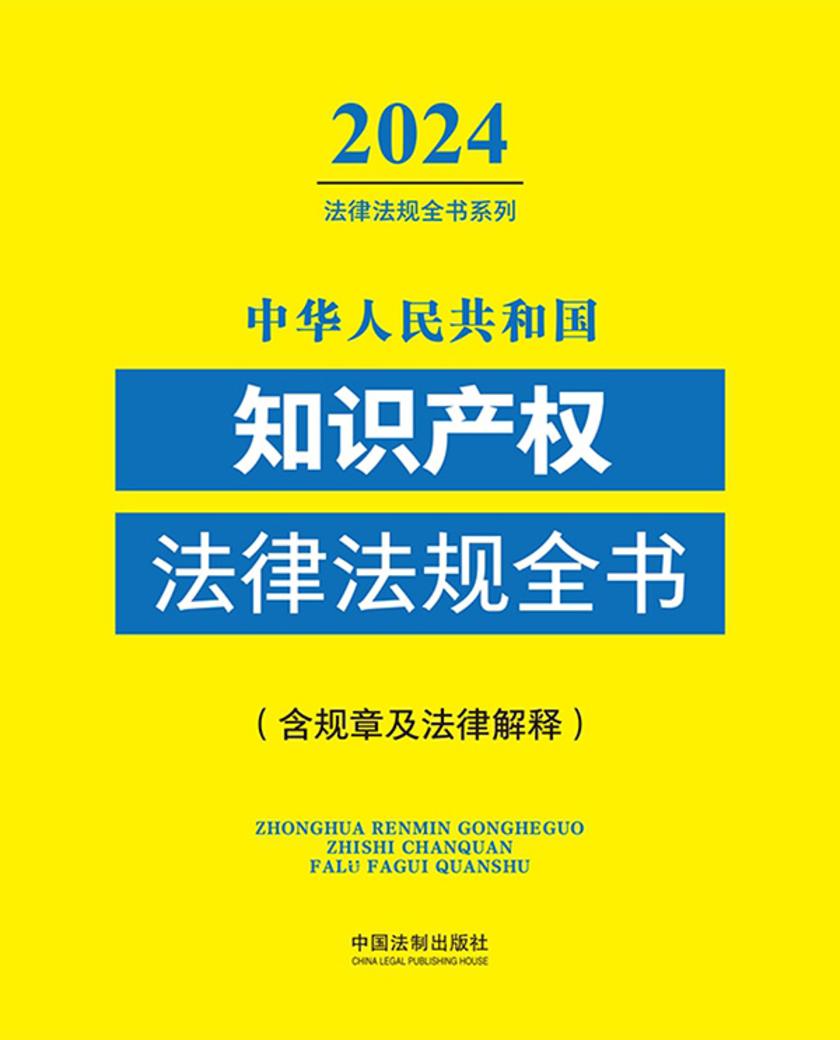 2024

法律法规全书系列

中华人民共和国

知识产权

法律法规全书

（含规章及法律解释）

ZHONGHUA RENMIN GONGHEGUO
ZHISHI CHANQUAN
FALÜ FAGUI QUANSHU

中国法制出版社
CHINA LEGAL PUBLISHING HOUSE